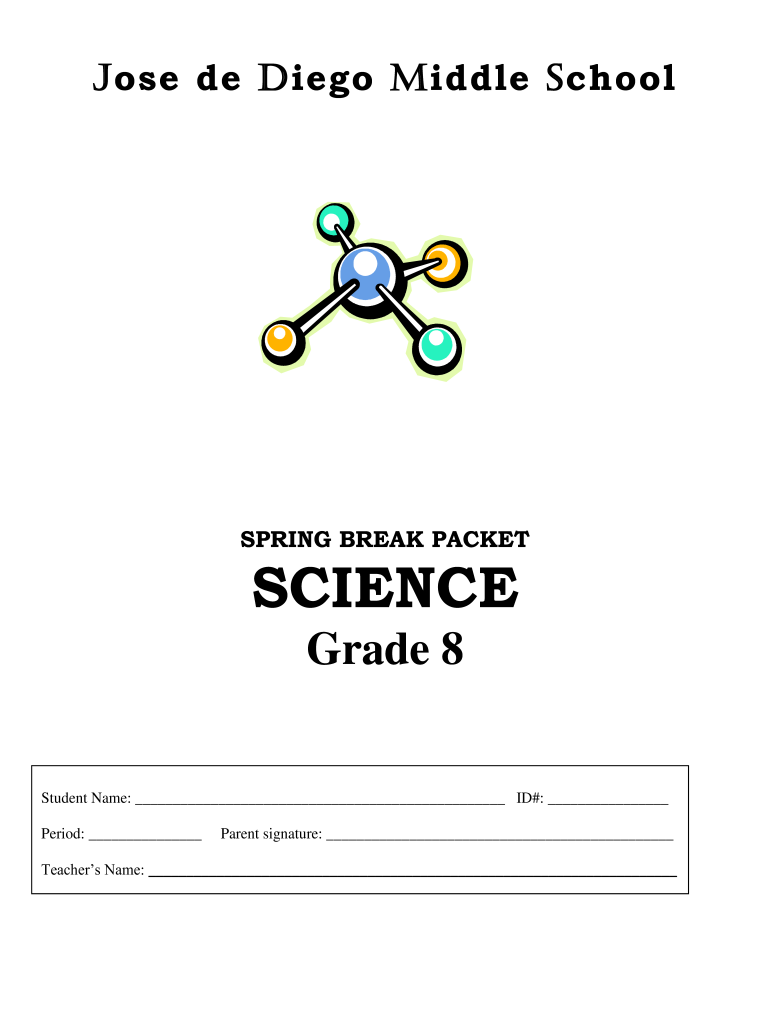 Jose de Diego Middle School

SPRING BREAK PACKET

SCIENCE

Grade 8

Student Name: ____ ID#: ____

Period: ____ Parent signature: ____

Teacher's Name: ____